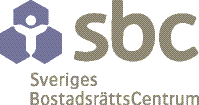 sbc

Sveriges
BostadsrättsCentrum